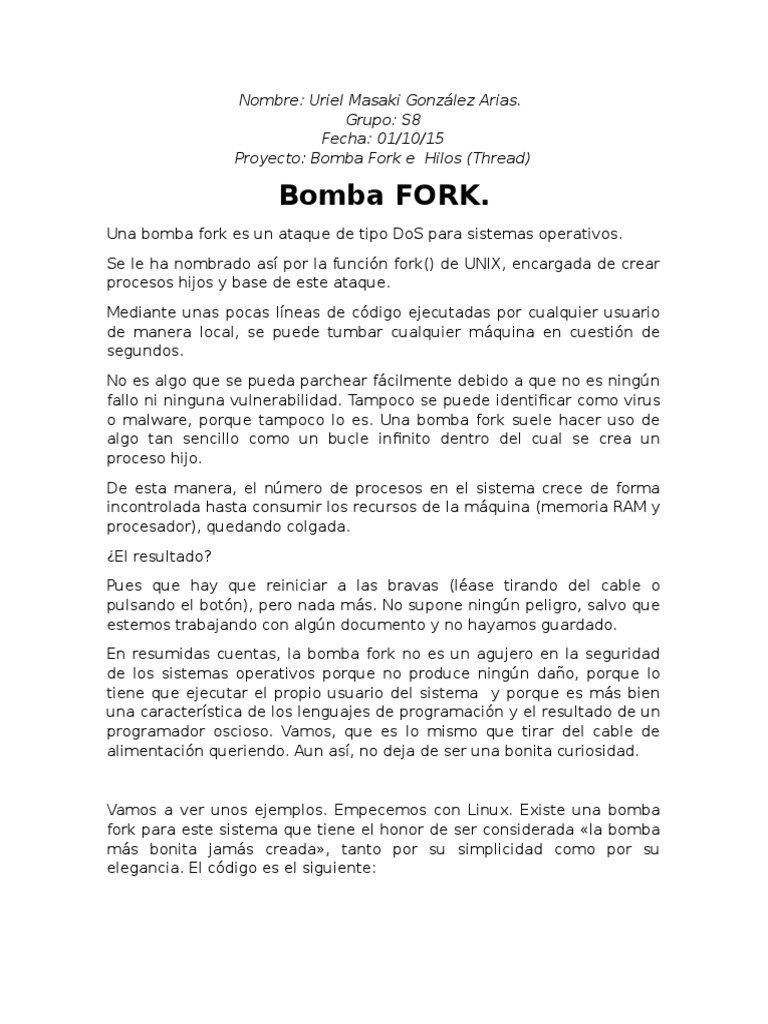 Nombre: Uriel Masaki González Arias.
Grupo: S8
Fecha: 01/10/15
Proyecto: Bomba Fork e Hilos (Thread)

Bomba FORK.

Una bomba fork es un ataque de tipo DoS para sistemas operativos.

Se le ha nombrado así por la función fork() de UNIX, encargada de crear procesos hijos y base de este ataque.

Mediante unas pocas líneas de código ejecutadas por cualquier usuario de manera local, se puede tumbar cualquier máquina en cuestión de segundos.

No es algo que se pueda parchear fácilmente debido a que no es ningún fallo ni ninguna vulnerabilidad. Tampoco se puede identificar como virus o malware, porque tampoco lo es. Una bomba fork suele hacer uso de algo tan sencillo como un bucle infinito dentro del cual se crea un proceso hijo.

De esta manera, el número de procesos en el sistema crece de forma incontrolada hasta consumir los recursos de la máquina (memoria RAM y procesador), quedando colgada.

¿El resultado?

Pues que hay que reiniciar a las bravas (léase tirando del cable o pulsando el botón), pero nada más. No supone ningún peligro, salvo que estemos trabajando con algún documento y no hayamos guardado.

En resumidas cuentas, la bomba fork no es un agujero en la seguridad de los sistemas operativos porque no produce ningún daño, porque lo tiene que ejecutar el propio usuario del sistema y porque es más bien una característica de los lenguajes de programación y el resultado de un programador oscioso. Vamos, que es lo mismo que tirar del cable de alimentación queriendo. Aun así, no deja de ser una bonita curiosidad.

Vamos a ver unos ejemplos. Empecemos con Linux. Existe una bomba fork para este sistema que tiene el honor de ser considerada «la bomba más bonita jamás creada», tanto por su simplicidad como por su elegancia. El código es el siguiente: